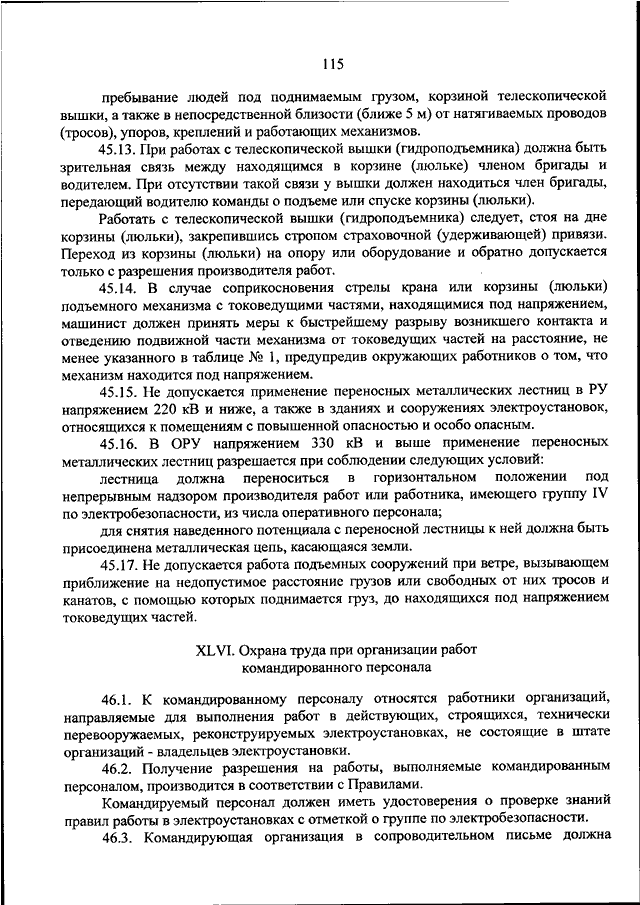 115

пребывание людей под поднимаемым грузом, корзиной телескопической вышки, а также в непосредственной близости (ближе 5 м) от натягиваемых проводов (тросов), упоров, креплений и работающих механизмов.

45.13. При работах с телескопической вышки (гидроподъемника) должна быть зрительная связь между находящимся в корзине (люльке) членом бригады и водителем. При отсутствии такой связи у вышки должен находиться член бригады, передающий водителю команды о подъеме или спуске корзины (люльки).

Работать с телескопической вышки (гидроподъемника) следует, стоя на дне корзины (люльки), закрепившись стропом страховочной (удерживающей) привязи. Переход из корзины (люльки) на опору или оборудование и обратно допускается только с разрешения производителя работ.

45.14. В случае соприкосновения стрелы крана или корзины (люльки) подъемного механизма с токоведущими частями, находящимися под напряжением, машинист должен принять меры к быстрейшему разрыву возникшего контакта и отведению подвижной части механизма от токоведущих частей на расстояние, не менее указанного в таблице № 1, предупредив окружающих работников о том, что механизм находится под напряжением.

45.15. Не допускается применение переносных металлических лестниц в РУ напряжением 220 кВ и ниже, а также в зданиях и сооружениях электроустановок, относящихся к помещениям с повышенной опасностью и особо опасным.

45.16. В ОРУ напряжением 330 кВ и выше применение переносных металлических лестниц разрешается при соблюдении следующих условий:

лестница должна переноситься в горизонтальном положении под непрерывным надзором производителя работ или работника, имеющего группу IV по электробезопасности, из числа оперативного персонала;

для снятия наведенного потенциала с переносной лестницы к ней должна быть присоединена металлическая цепь, касающаяся земли.

45.17. Не допускается работа подъемных сооружений при ветре, вызывающем приближение на недопустимое расстояние грузов или свободных от них тросов и канатов, с помощью которых поднимается груз, до находящихся под напряжением токоведущих частей.

XLVI. Охрана труда при организации работ командированного персонала

46.1. К командированному персоналу относятся работники организаций, направляемые для выполнения работ в действующих, строящихся, технически перевооружаемых, реконструируемых электроустановках, не состоящие в штате организаций - владельцев электроустановки.

46.2. Получение разрешения на работы, выполняемые командированным персоналом, производится в соответствии с Правилами.

Командируемый персонал должен иметь удостоверения о проверке знаний правил работы в электроустановках с отметкой о группе по электробезопасности.

46.3. Командирующая организация в сопроводительном письме должна